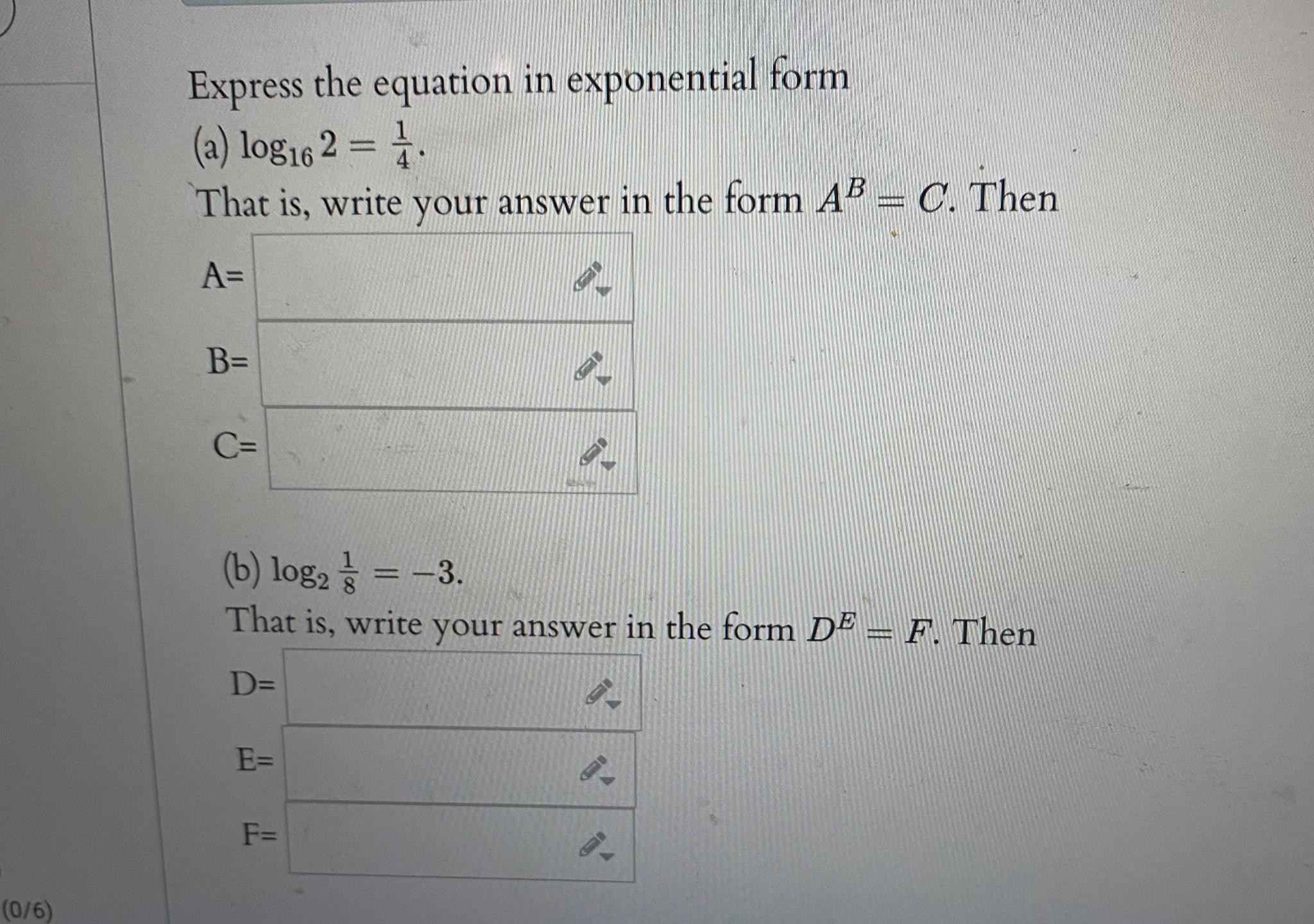 Express the equation in exponential form

(a) $\log_{16} 2 = \frac{1}{4}$.

That is, write your answer in the form $A^B = C$. Then

A=

B=

C=

(b) $\log_2 \frac{1}{8} = -3$.

That is, write your answer in the form $D^E = F$. Then

D=

E=

F=

(0/6)